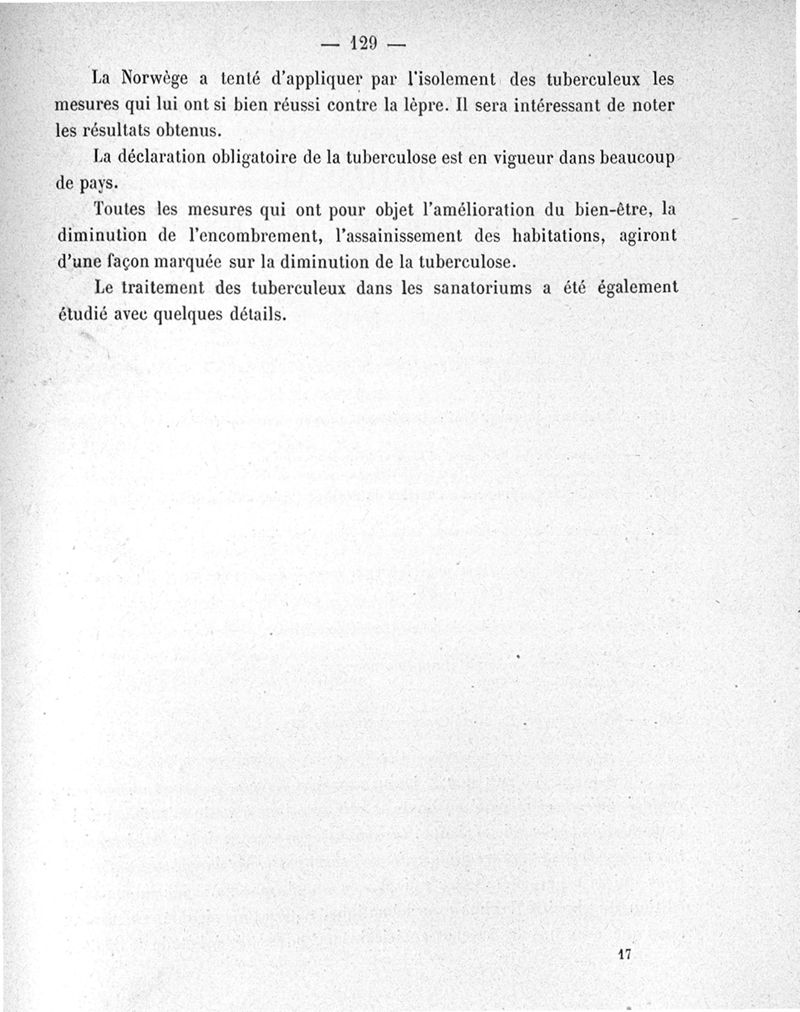 — 129 —

La Norwège a tenté d'appliquer par l'isolement des tuberculeux les mesures qui lui ont si bien réussi contre la lèpre. Il sera intéressant de noter les résultats obtenus.

La déclaration obligatoire de la tuberculose est en vigueur dans beaucoup de pays.

Toutes les mesures qui ont pour objet l'amélioration du bien-être, la diminution de l'encombrement, l'assainissement des habitations, agiront d'une façon marquée sur la diminution de la tuberculose.

Le traitement des tuberculeux dans les sanatoriums a été également étudié avec quelques détails.

17